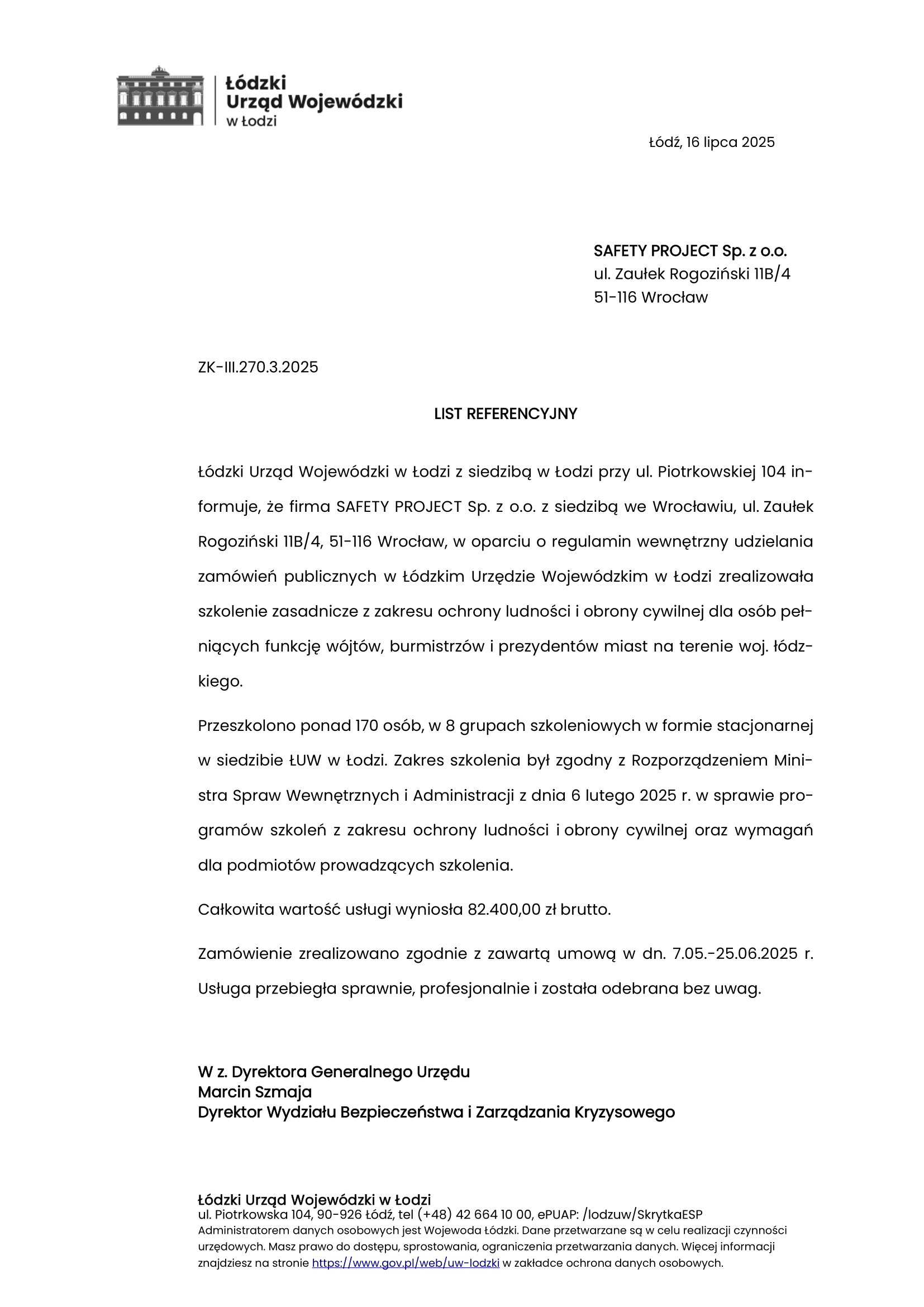 Łódzki
Urząd Wojewódzki
w Łodzi

Łódź, 16 lipca 2025

SAFETY PROJECT Sp. z o.o.
ul. Zaułek Rogoziński 11B/4
51-116 Wrocław

ZK-III.270.3.2025

LIST REFERENCYJNY

Łódzki Urząd Wojewódzki w Łodzi z siedzibą w Łodzi przy ul. Piotrkowskiej 104 informuje, że firma SAFETY PROJECT Sp. z o.o. z siedzibą we Wrocławiu, ul. Zaułek Rogoziński 11B/4, 51-116 Wrocław, w oparciu o regulamin wewnętrzny udzielania zamówień publicznych w Łódzkim Urzędzie Wojewódzkim w Łodzi zrealizowała szkolenie zasadnicze z zakresu ochrony ludności i obrony cywilnej dla osób pełniących funkcję wójtów, burmistrzów i prezydentów miast na terenie woj. łódzkiego.

Przeszkolono ponad 170 osób, w 8 grupach szkoleniowych w formie stacjonarnej w siedzibie ŁUW w Łodzi. Zakres szkolenia był zgodny z Rozporządzeniem Ministra Spraw Wewnętrznych i Administracji z dnia 6 lutego 2025 r. w sprawie programów szkoleń z zakresu ochrony ludności i obrony cywilnej oraz wymagań dla podmiotów prowadzących szkolenia.

Całkowita wartość usługi wyniosła 82.400,00 zł brutto.

Zamówienie zrealizowano zgodnie z zawartą umową w dn. 7.05.-25.06.2025 r. Usługa przebiegła sprawnie, profesjonalnie i została odebrana bez uwag.

W z. Dyrektora Generalnego Urzędu
Marcin Szmaja
Dyrektor Wydziału Bezpieczeństwa i Zarządzania Kryzysowego

Łódzki Urząd Wojewódzki w Łodzi
ul. Piotrkowska 104, 90-926 Łódź, tel (+48) 42 664 10 00, ePUAP: /lodzuw/SkrytkaESP
Administratorem danych osobowych jest Wojewoda Łódzki. Dane przetwarzane są w celu realizacji czynności urzędowych. Masz prawo do dostępu, sprostowania, ograniczenia przetwarzania danych. Więcej informacji znajdziesz na stronie https://www.gov.pl/web/uw-lodzki w zakładce ochrona danych osobowych.